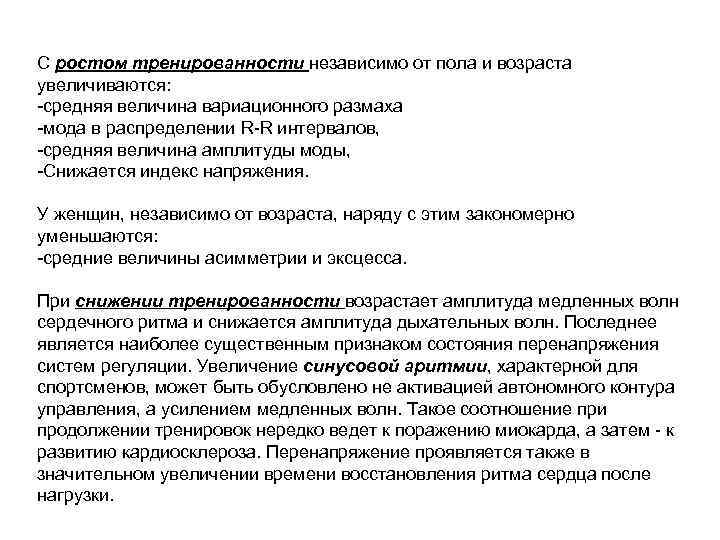 С ростом тренированности независимо от пола и возраста увеличиваются:
-средняя величина вариационного размаха
-мода в распределении R-R интервалов,
-средняя величина амплитуды моды,
-Снижается индекс напряжения.

У женщин, независимо от возраста, наряду с этим закономерно уменьшаются:
-средние величины асимметрии и эксцесса.

При снижении тренированности возрастает амплитуда медленных волн сердечного ритма и снижается амплитуда дыхательных волн. Последнее является наиболее существенным признаком состояния перенапряжения систем регуляции. Увеличение синусовой аритмии, характерной для спортсменов, может быть обусловлено не активацией автономного контура управления, а усилением медленных волн. Такое соотношение при продолжении тренировок нередко ведет к поражению миокарда, а затем - к развитию кардиосклероза. Перенапряжение проявляется также в значительном увеличении времени восстановления ритма сердца после нагрузки.